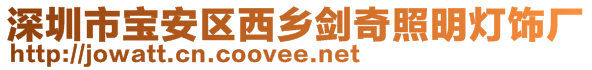 深圳市宝安区西乡剑奇照明灯饰厂
http://jowatt.cn.coovee.net